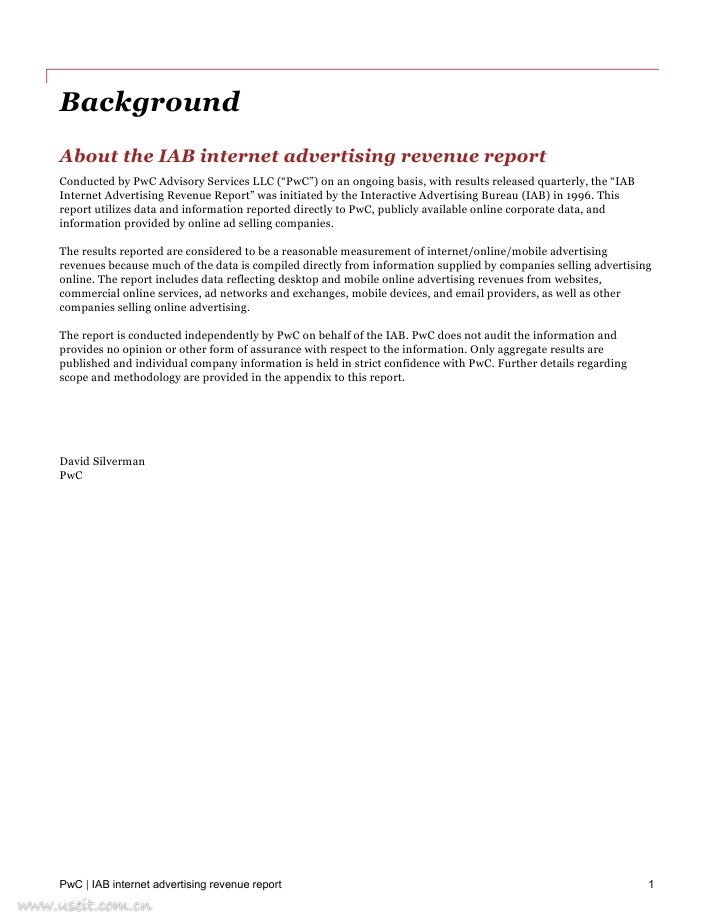 Background

About the IAB internet advertising revenue report

Conducted by PwC Advisory Services LLC ("PwC") on an ongoing basis, with results released quarterly, the "IAB Internet Advertising Revenue Report" was initiated by the Interactive Advertising Bureau (IAB) in 1996. This report utilizes data and information reported directly to PwC, publicly available online corporate data, and information provided by online ad selling companies.

The results reported are considered to be a reasonable measurement of internet/online/mobile advertising revenues because much of the data is compiled directly from information supplied by companies selling advertising online. The report includes data reflecting desktop and mobile online advertising revenues from websites, commercial online services, ad networks and exchanges, mobile devices, and email providers, as well as other companies selling online advertising.

The report is conducted independently by PwC on behalf of the IAB. PwC does not audit the information and provides no opinion or other form of assurance with respect to the information. Only aggregate results are published and individual company information is held in strict confidence with PwC. Further details regarding scope and methodology are provided in the appendix to this report.

David Silverman
PwC

PwC | IAB internet advertising revenue report 1

www.useit.com.cn